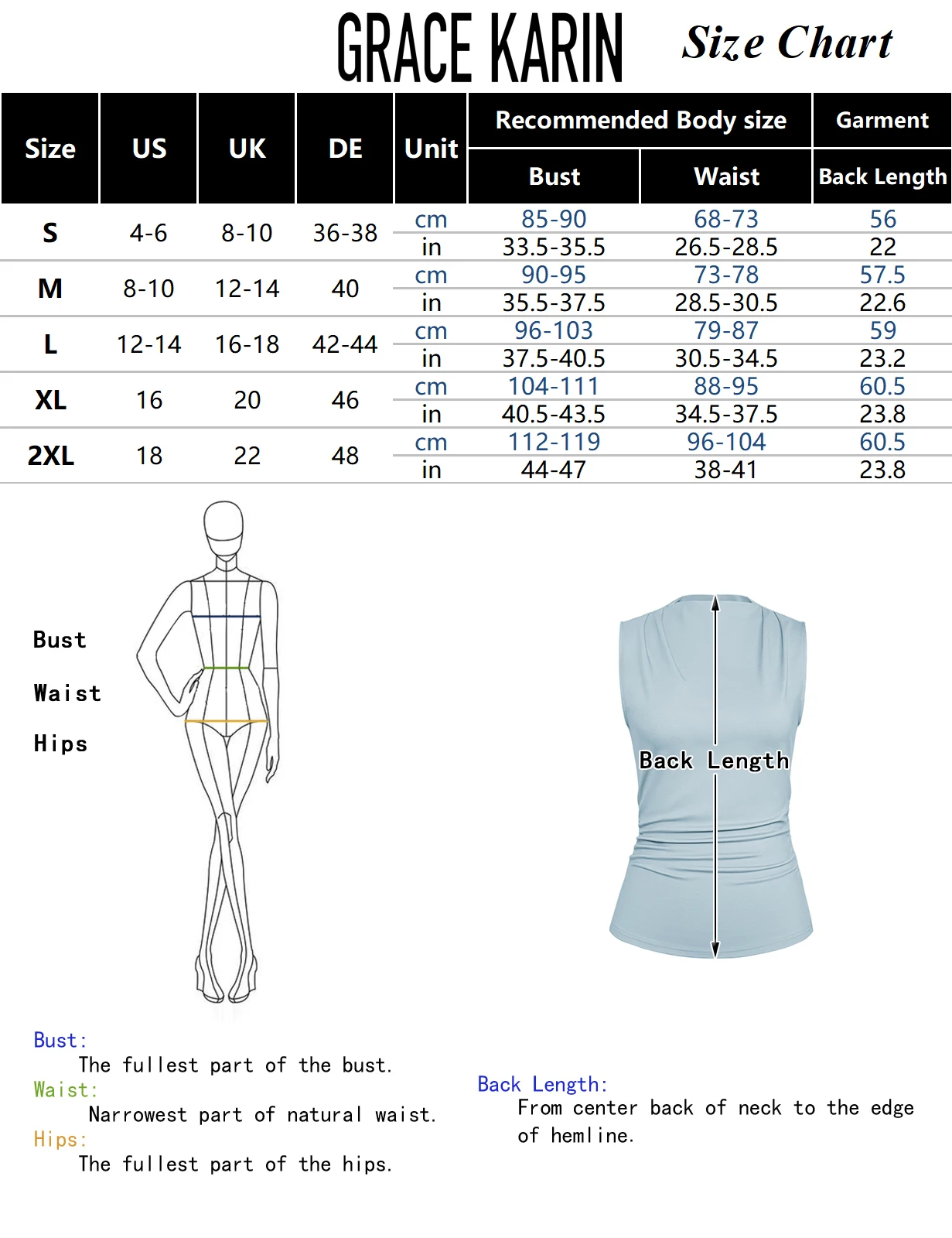 GRACE KARIN Size Chart

| Size | US | UK | DE | Unit | Recommended Body size: Bust | Recommended Body size: Waist | Garment: Back Length |
|---|---|---|---|---|---|---|---|
| S | 4-6 | 8-10 | 36-38 | cm | 85-90 | 68-73 | 56 |
| | | | | in | 33.5-35.5 | 26.5-28.5 | 22 |
| M | 8-10 | 12-14 | 40 | cm | 90-95 | 73-78 | 57.5 |
| | | | | in | 35.5-37.5 | 28.5-30.5 | 22.6 |
| L | 12-14 | 16-18 | 42-44 | cm | 96-103 | 79-87 | 59 |
| | | | | in | 37.5-40.5 | 30.5-34.5 | 23.2 |
| XL | 16 | 20 | 46 | cm | 104-111 | 88-95 | 60.5 |
| | | | | in | 40.5-43.5 | 34.5-37.5 | 23.8 |
| 2XL | 18 | 22 | 48 | cm | 112-119 | 96-104 | 60.5 |
| | | | | in | 44-47 | 38-41 | 23.8 |

Bust

Waist

Hips

Back Length

Bust:
The fullest part of the bust.
Waist:
Narrowest part of natural waist.
Hips:
The fullest part of the hips.

Back Length:
From center back of neck to the edge of hemline.